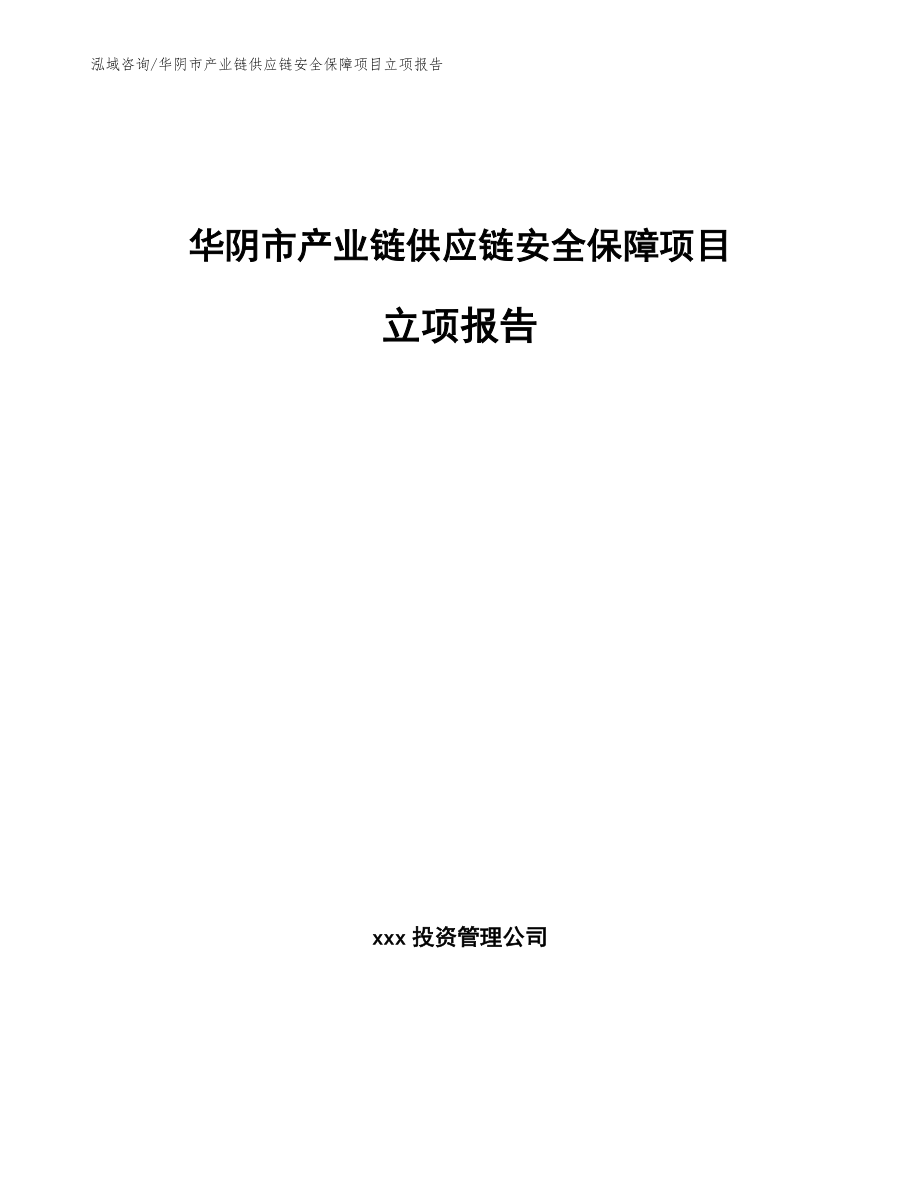 泓域咨询/华阴市产业链供应链安全保障项目立项报告

华阴市产业链供应链安全保障项目

立项报告

xxx 投资管理公司